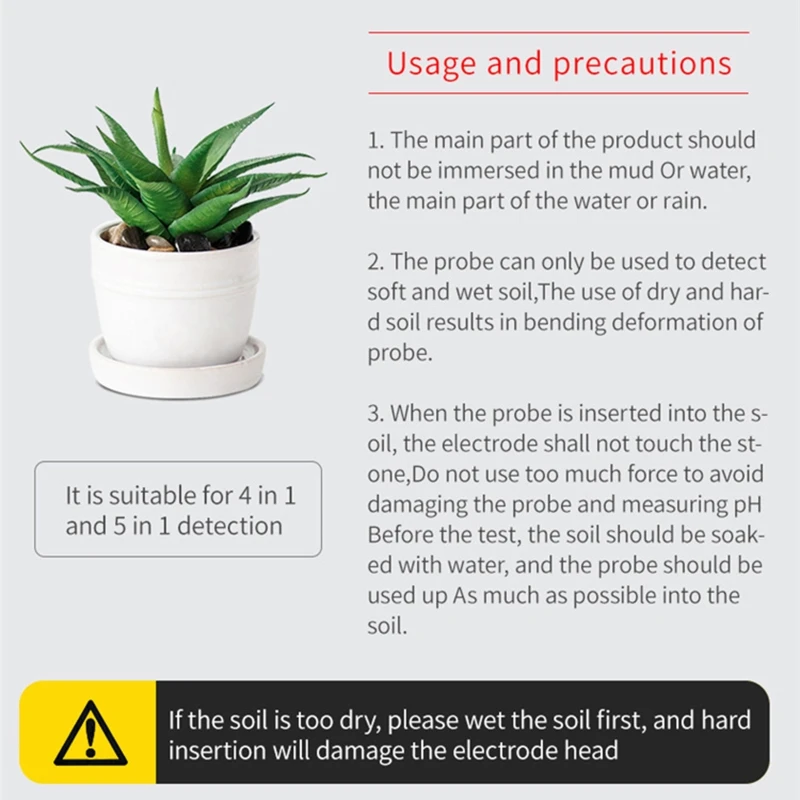 Usage and precautions

1. The main part of the product should not be immersed in the mud Or water, the main part of the water or rain.

2. The probe can only be used to detect soft and wet soil,The use of dry and hard soil results in bending deformation of probe.

3. When the probe is inserted into the soil, the electrode shall not touch the stone,Do not use too much force to avoid damaging the probe and measuring pH Before the test, the soil should be soaked with water, and the probe should be used up As much as possible into the soil.

It is suitable for 4 in 1 and 5 in 1 detection

If the soil is too dry, please wet the soil first, and hard insertion will damage the electrode head